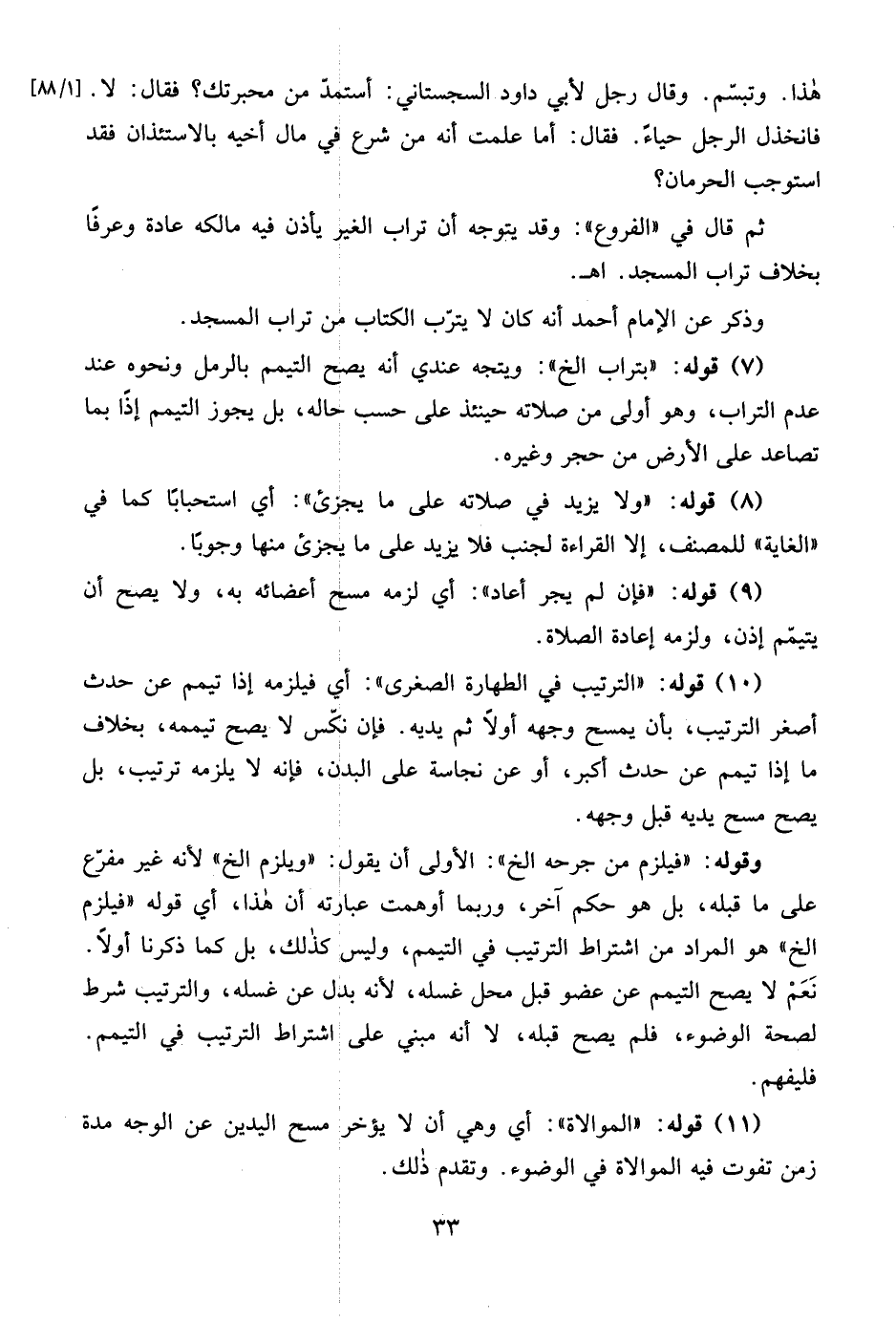 هٰذا. وتبسّم. وقال رجل لأبي داود السجستاني: أستمدّ من محبرتك؟ فقال: لا. [٨٨/١] فانخذل الرجل حياءً. فقال: أما علمت أنه من شرع في مال أخيه بالاستئذان فقد استوجب الحرمان؟

ثم قال في «الفروع»: وقد يتوجه أن تراب الغير يأذن فيه مالكه عادة وعرفًا بخلاف تراب المسجد. اهـ.

وذكر عن الإمام أحمد أنه كان لا يترّب الكتاب من تراب المسجد.

(٧) قوله: «بتراب الخ»: ويتجه عندي أنه يصح التيمم بالرمل ونحوه عند عدم التراب، وهو أولى من صلاته حينئذ على حسب حاله، بل يجوز التيمم إذًا بما تصاعد على الأرض من حجر وغيره.

(٨) قوله: «ولا يزيد في صلاته على ما يجزئ»: أي استحبابًا كما في «الغاية» للمصنف، إلا القراءة لجنب فلا يزيد على ما يجزئ منها وجوبًا.

(٩) قوله: «فإن لم يجر أعاد»: أي لزمه مسح أعضائه به، ولا يصح أن يتيمّم إذن، ولزمه إعادة الصلاة.

(١٠) قوله: «الترتيب في الطهارة الصغرى»: أي فيلزمه إذا تيمم عن حدث أصغر الترتيب، بأن يمسح وجهه أولاً ثم يديه. فإن نكّس لا يصح تيممه، بخلاف ما إذا تيمم عن حدث أكبر، أو عن نجاسة على البدن، فإنه لا يلزمه ترتيب، بل يصح مسح يديه قبل وجهه.

وقوله: «فيلزم من جرحه الخ»: الأولى أن يقول: «ويلزم الخ» لأنه غير مفرّع على ما قبله، بل هو حكم آخر، وربما أوهمت عبارته أن هٰذا، أي قوله «فيلزم الخ» هو المراد من اشتراط الترتيب في التيمم، وليس كذٰلك، بل كما ذكرنا أولاً. نَعَمْ لا يصح التيمم عن عضو قبل محل غسله، لأنه بدل عن غسله، والترتيب شرط لصحة الوضوء، فلم يصح قبله، لا أنه مبني على اشتراط الترتيب في التيمم. فليفهم.

(١١) قوله: «الموالاة»: أي وهي أن لا يؤخر مسح اليدين عن الوجه مدة زمن تفوت فيه الموالاة في الوضوء. وتقدم ذٰلك.

٣٣